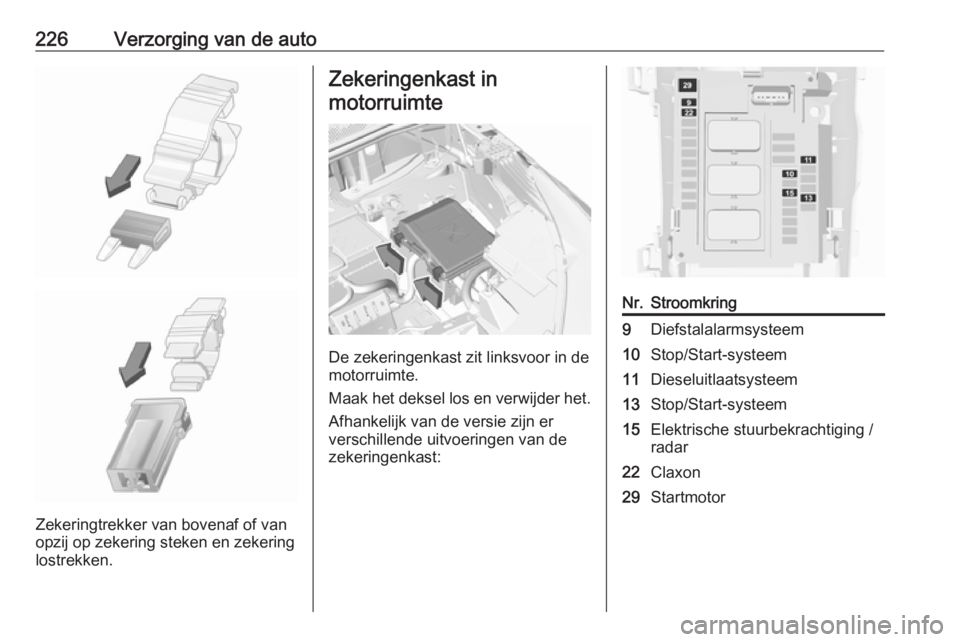 226 Verzorging van de auto

Zekeringtrekker van bovenaf of van opzij op zekering steken en zekering lostrekken.

Zekeringenkast in motorruimte

De zekeringenkast zit linksvoor in de motorruimte.

Maak het deksel los en verwijder het.

Afhankelijk van de versie zijn er verschillende uitvoeringen van de zekeringenkast:

29
9
22
11
10
15
13

| Nr. | Stroomkring |
|---|---|
| 9 | Diefstalalarmsysteem |
| 10 | Stop/Start-systeem |
| 11 | Dieseluitlaatsysteem |
| 13 | Stop/Start-systeem |
| 15 | Elektrische stuurbekrachtiging / radar |
| 22 | Claxon |
| 29 | Startmotor |

carmanualsonline.info